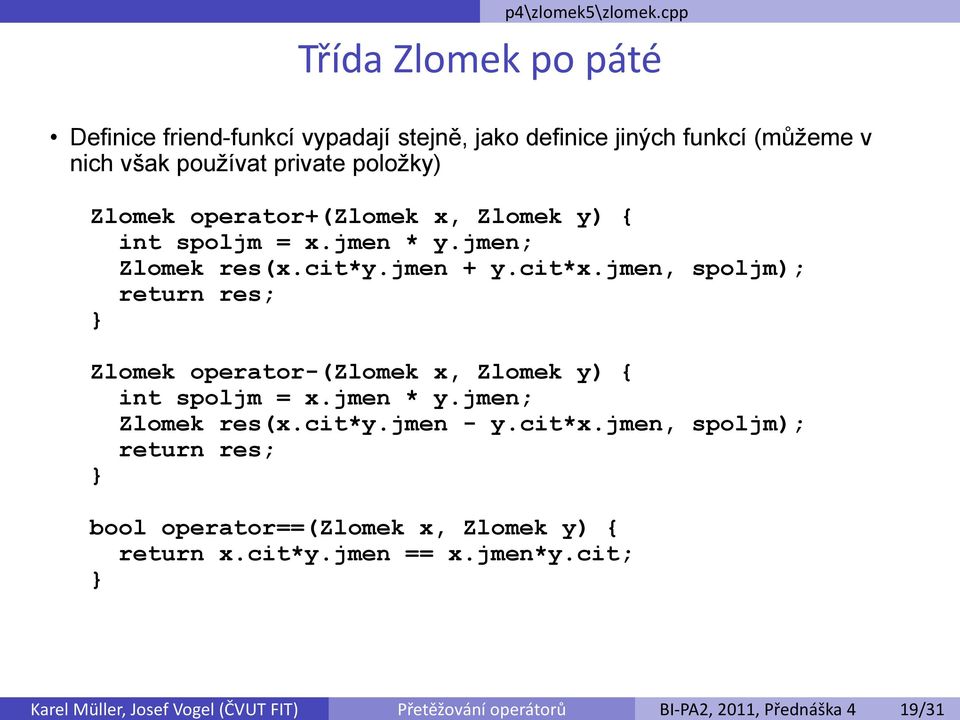 p4\zlomek5\zlomek.cpp

Třída Zlomek po páté

• Definice friend-funkcí vypadají stejně, jako definice jiných funkcí (můžeme v nich však používat private položky)

Zlomek operator+(Zlomek x, Zlomek y) {
  int spoljm = x.jmen * y.jmen;
  Zlomek res(x.cit*y.jmen + y.cit*x.jmen, spoljm);
  return res;
}

Zlomek operator-(Zlomek x, Zlomek y) {
  int spoljm = x.jmen * y.jmen;
  Zlomek res(x.cit*y.jmen - y.cit*x.jmen, spoljm);
  return res;
}

bool operator==(Zlomek x, Zlomek y) {
  return x.cit*y.jmen == x.jmen*y.cit;
}

Karel Müller, Josef Vogel (ČVUT FIT) Přetěžování operátorů BI-PA2, 2011, Přednáška 4 19/31